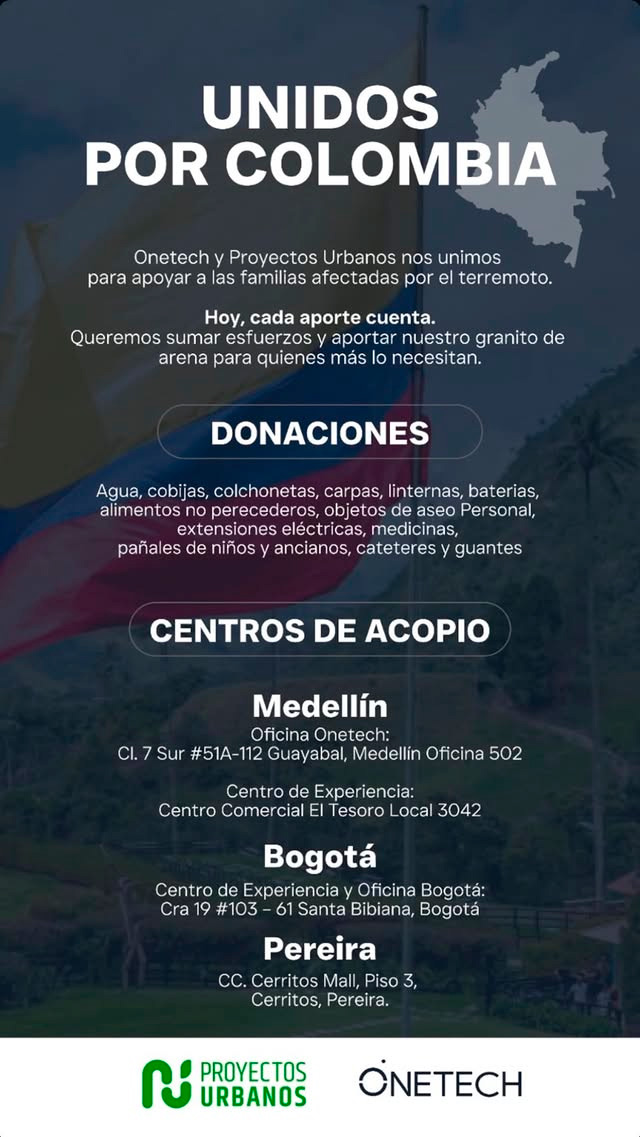 UNIDOS POR COLOMBIA

Onetech y Proyectos Urbanos nos unimos para apoyar a las familias afectadas por el terremoto.

Hoy, cada aporte cuenta.
Queremos sumar esfuerzos y aportar nuestro granito de arena para quienes más lo necesitan.

DONACIONES

Agua, cobijas, colchonetas, carpas, linternas, baterias, alimentos no perecederos, objetos de aseo Personal, extensiones eléctricas, medicinas, pañales de niños y ancianos, cateteres y guantes

CENTROS DE ACOPIO

Medellín
Oficina Onetech:
Cl. 7 Sur #51A-112 Guayabal, Medellín Oficina 502

Centro de Experiencia:
Centro Comercial El Tesoro Local 3042

Bogotá
Centro de Experiencia y Oficina Bogotá:
Cra 19 #103 – 61 Santa Bibiana, Bogotá

Pereira
CC. Cerritos Mall, Piso 3,
Cerritos, Pereira.

PROYECTOS URBANOS

ONETECH